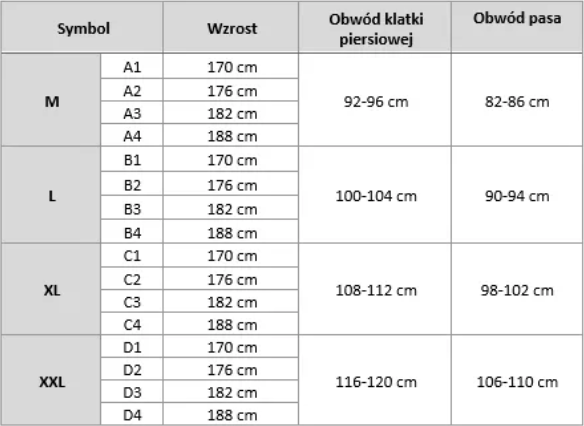 | Symbol | | Wzrost | Obwód klatki piersiowej | Obwód pasa |
|---|---|---|---|---|
| M | A1 | 170 cm | 92-96 cm | 82-86 cm |
| | A2 | 176 cm | | |
| | A3 | 182 cm | | |
| | A4 | 188 cm | | |
| L | B1 | 170 cm | 100-104 cm | 90-94 cm |
| | B2 | 176 cm | | |
| | B3 | 182 cm | | |
| | B4 | 188 cm | | |
| XL | C1 | 170 cm | 108-112 cm | 98-102 cm |
| | C2 | 176 cm | | |
| | C3 | 182 cm | | |
| | C4 | 188 cm | | |
| XXL | D1 | 170 cm | 116-120 cm | 106-110 cm |
| | D2 | 176 cm | | |
| | D3 | 182 cm | | |
| | D4 | 188 cm | | |